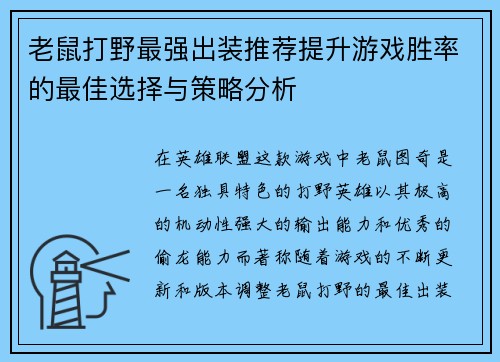 老鼠打野最强出装推荐提升游戏胜率的最佳选择与策略分析

在英雄联盟这款游戏中老鼠图奇是一名独具特色的打野英雄以其极高的机动性强大的输出能力和优秀的偷龙能力而著称随着游戏的不断更新和版本调整老鼠打野的最佳出装